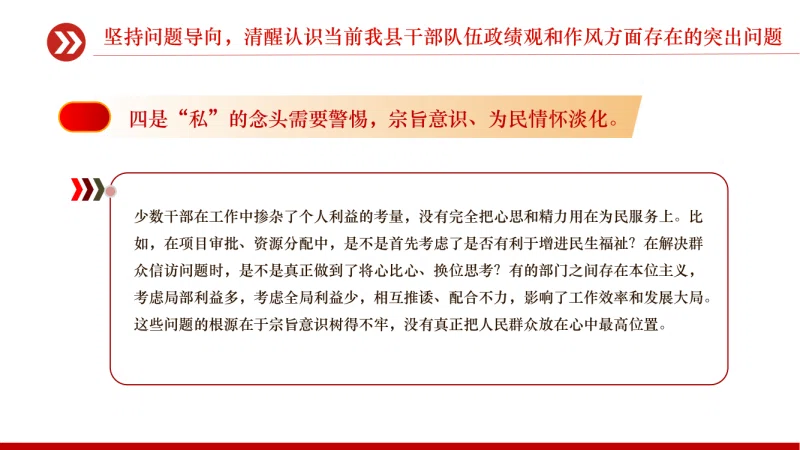 坚持问题导向，清醒认识当前我县干部队伍政绩观和作风方面存在的突出问题

四是“私”的念头需要警惕，宗旨意识、为民情怀淡化。

少数干部在工作中掺杂了个人利益的考量，没有完全把心思和精力用在为民服务上。比如，在项目审批、资源分配中，是不是首先考虑了是否有利于增进民生福祉？在解决群众信访问题时，是不是真正做到了将心比心、换位思考？有的部门之间存在本位主义，考虑局部利益多，考虑全局利益少，相互推诿、配合不力，影响了工作效率和发展大局。这些问题的根源在于宗旨意识树得不牢，没有真正把人民群众放在心中最高位置。